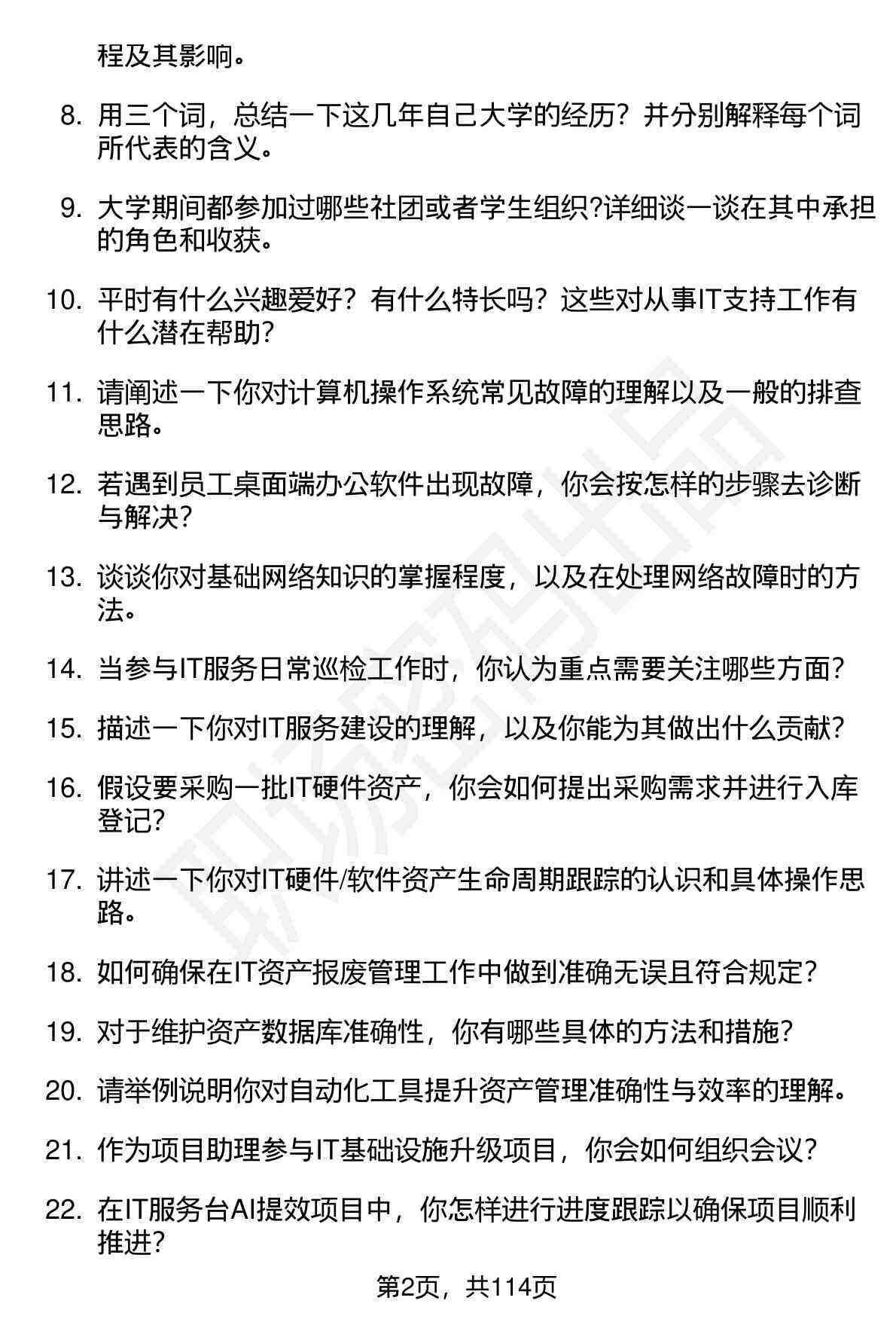 程及其影响。

8. 用三个词，总结一下这几年自己大学的经历？并分别解释每个词所代表的含义。

9. 大学期间都参加过哪些社团或者学生组织?详细谈一谈在其中承担的角色和收获。

10. 平时有什么兴趣爱好？有什么特长吗？这些对从事IT支持工作有什么潜在帮助?

11. 请阐述一下你对计算机操作系统常见故障的理解以及一般的排查思路。

12. 若遇到员工桌面端办公软件出现故障，你会按怎样的步骤去诊断与解决?

13. 谈谈你对基础网络知识的掌握程度，以及在处理网络故障时的方法。

14. 当参与IT服务日常巡检工作时，你认为重点需要关注哪些方面?

15. 描述一下你对IT服务建设的理解，以及你能为其做出什么贡献?

16. 假设要采购一批IT硬件资产，你会如何提出采购需求并进行入库登记?

17. 讲述一下你对IT硬件/软件资产生命周期跟踪的认识和具体操作思路。

18. 如何确保在IT资产报废管理工作中做到准确无误且符合规定?

19. 对于维护资产数据库准确性，你有哪些具体的方法和措施?

20. 请举例说明你对自动化工具提升资产管理准确性与效率的理解。

21. 作为项目助理参与IT基础设施升级项目，你会如何组织会议?

22. 在IT服务台AI提效项目中，你怎样进行进度跟踪以确保项目顺利推进?

第2页，共114页